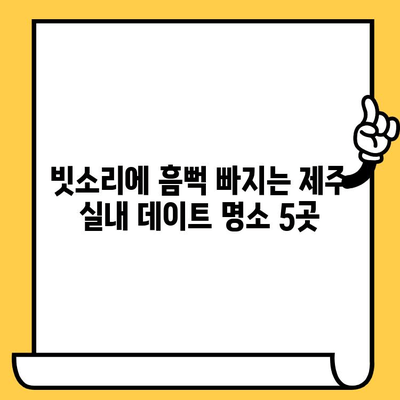 빗소리에 흠뻑 빠지는 제주 실내 데이트 명소 5곳